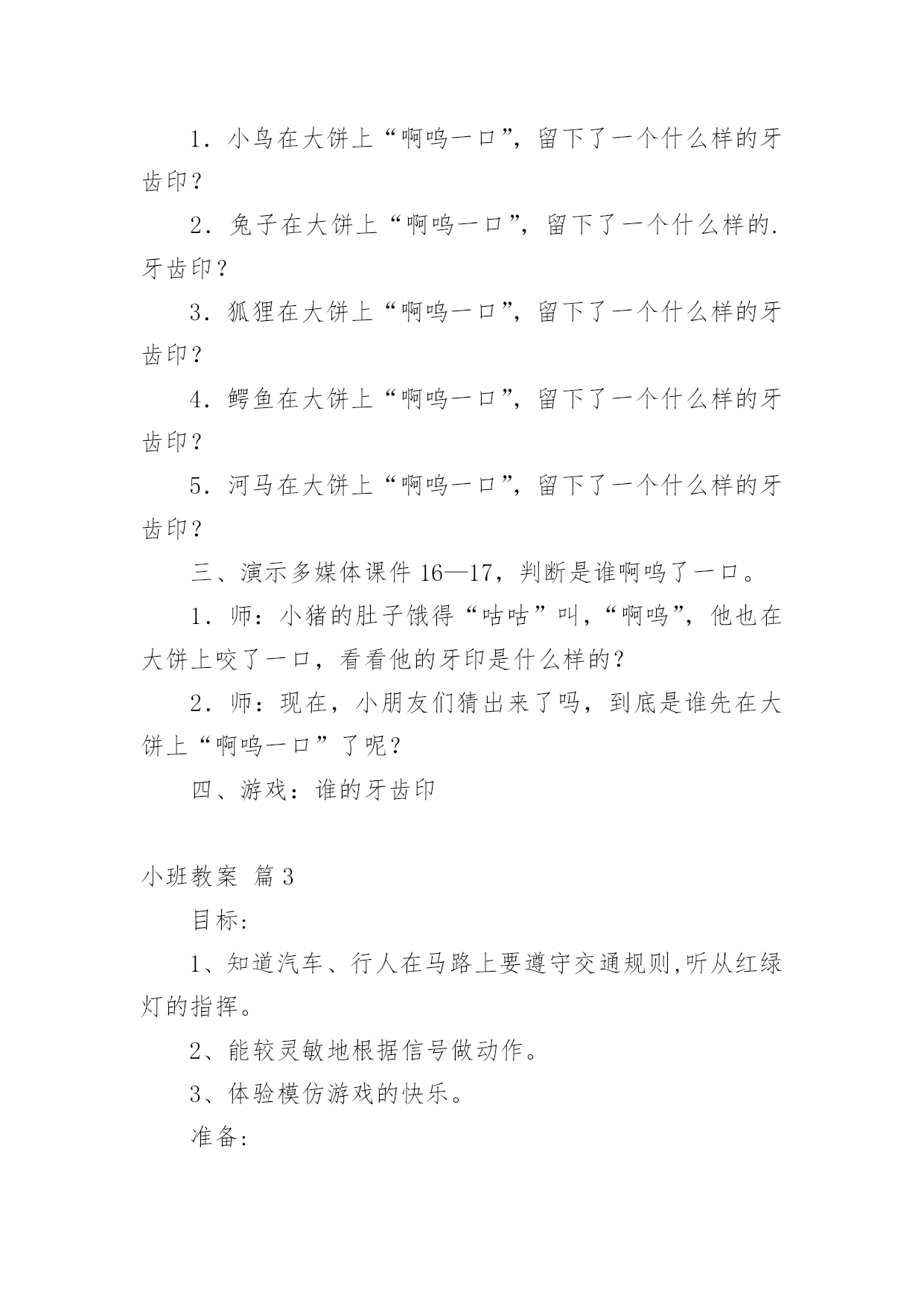 1．小鸟在大饼上“啊呜一口”，留下了一个什么样的牙齿印？

2．兔子在大饼上“啊呜一口”，留下了一个什么样的.牙齿印？

3．狐狸在大饼上“啊呜一口”，留下了一个什么样的牙齿印？

4．鳄鱼在大饼上“啊呜一口”，留下了一个什么样的牙齿印？

5．河马在大饼上“啊呜一口”，留下了一个什么样的牙齿印？

三、演示多媒体课件 16—17，判断是谁啊呜了一口。

1．师：小猪的肚子饿得“咕咕”叫，“啊呜”，他也在大饼上咬了一口，看看他的牙印是什么样的？

2．师：现在，小朋友们猜出来了吗，到底是谁先在大饼上“啊呜一口”了呢？

四、游戏：谁的牙齿印

小班教案 篇 3

目标:

1、知道汽车、行人在马路上要遵守交通规则,听从红绿灯的指挥。

2、能较灵敏地根据信号做动作。

3、体验模仿游戏的快乐。

准备: